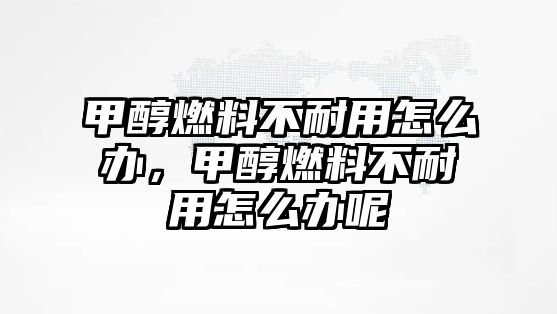 甲醇燃料不耐用怎么办，甲醇燃料不耐用怎么办呢